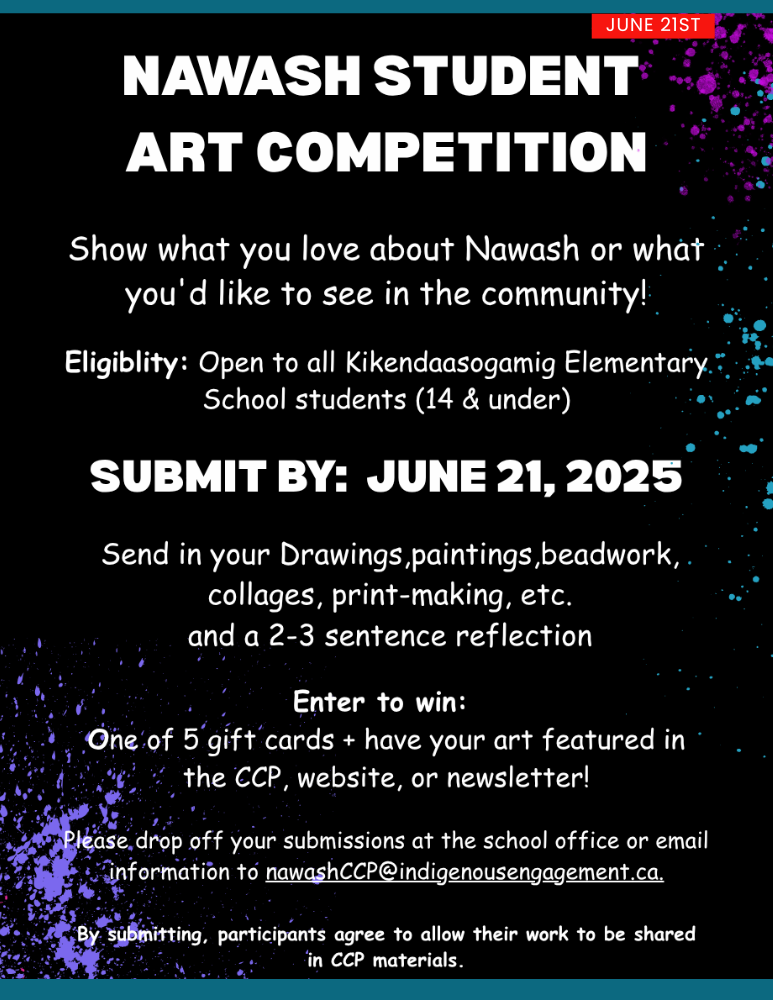 JUNE 21ST

NAWASH STUDENT ART COMPETITION

Show what you love about Nawash or what you'd like to see in the community!

Eligiblity: Open to all Kikendaasogamig Elementary School students (14 & under)

SUBMIT BY: JUNE 21, 2025

Send in your Drawings,paintings,beadwork, collages, print-making, etc. and a 2-3 sentence reflection

Enter to win:
One of 5 gift cards + have your art featured in the CCP, website, or newsletter!

Please drop off your submissions at the school office or email information to nawashCCP@indigenousengagement.ca.

By submitting, participants agree to allow their work to be shared in CCP materials.